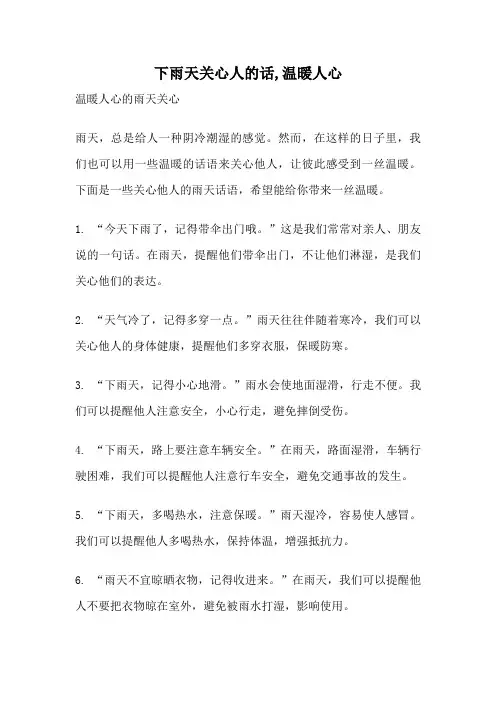 下雨天关心人的话,温暖人心

温暖人心的雨天关心

雨天，总是给人一种阴冷潮湿的感觉。然而，在这样的日子里，我们也可以用一些温暖的话语来关心他人，让彼此感受到一丝温暖。下面是一些关心他人的雨天话语，希望能给你带来一丝温暖。

1. “今天下雨了，记得带伞出门哦。”这是我们常常对亲人、朋友说的一句话。在雨天，提醒他们带伞出门，不让他们淋湿，是我们关心他们的表达。

2. “天气冷了，记得多穿一点。”雨天往往伴随着寒冷，我们可以关心他人的身体健康，提醒他们多穿衣服，保暖防寒。

3. “下雨天，记得小心地滑。”雨水会使地面湿滑，行走不便。我们可以提醒他人注意安全，小心行走，避免摔倒受伤。

4. “下雨天，路上要注意车辆安全。”在雨天，路面湿滑，车辆行驶困难，我们可以提醒他人注意行车安全，避免交通事故的发生。

5. “下雨天，多喝热水，注意保暖。”雨天湿冷，容易使人感冒。我们可以提醒他人多喝热水，保持体温，增强抵抗力。

6. “雨天不宜晾晒衣物，记得收进来。”在雨天，我们可以提醒他人不要把衣物晾在室外，避免被雨水打湿，影响使用。